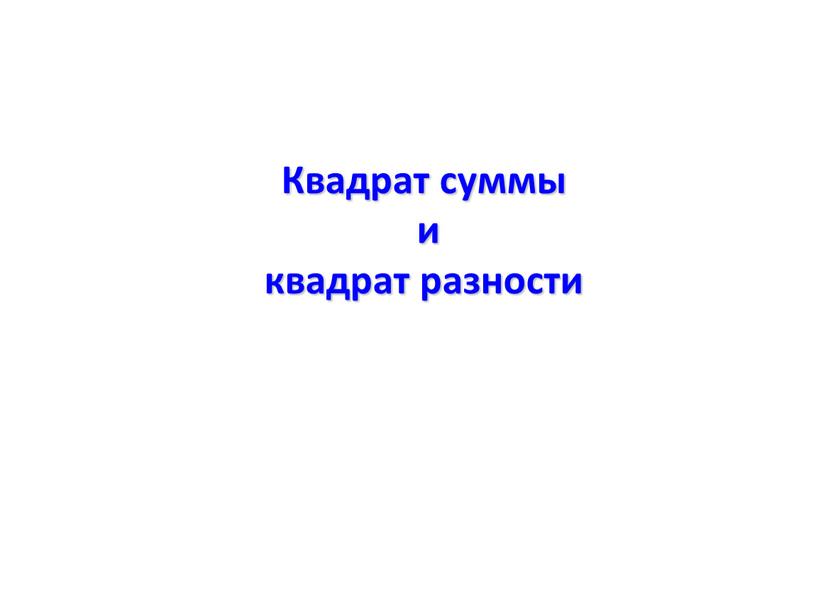 Квадрат суммы
и
квадрат разности